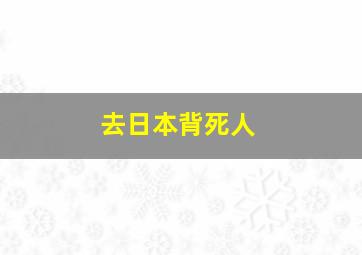 去日本背死人